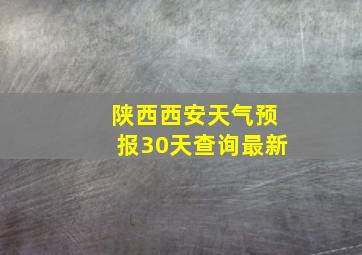 陕西西安天气预报30天查询最新